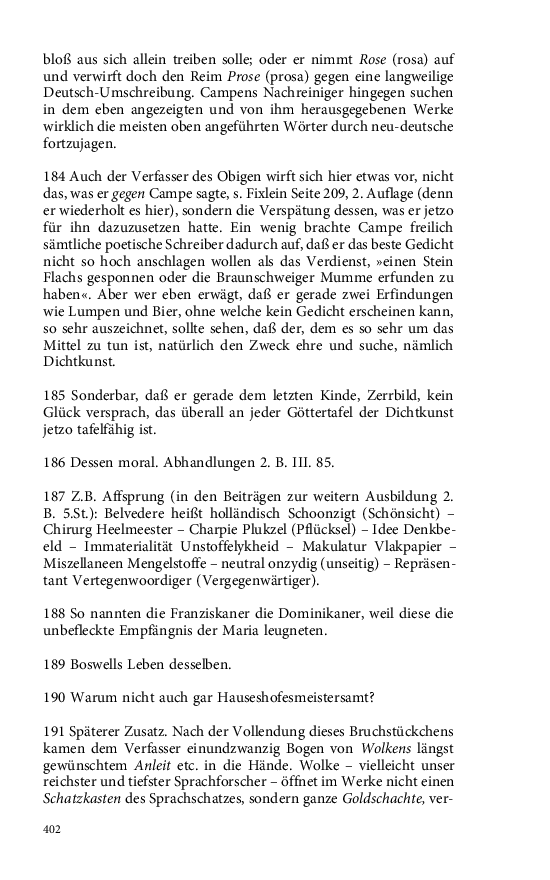 bloß aus sich allein treiben solle; oder er nimmt Rose (rosa) auf und verwirft doch den Reim Prose (prosa) gegen eine langweilige Deutsch-Umschreibung. Campens Nachreiniger hingegen suchen in dem eben angezeigten und von ihm herausgegebenen Werke wirklich die meisten oben angeführten Wörter durch neu-deutsche fortzujagen.

184 Auch der Verfasser des Obigen wirft sich hier etwas vor, nicht das, was er gegen Campe sagte, s. Fixlein Seite 209, 2. Auflage (denn er wiederholt es hier), sondern die Verspätung dessen, was er jetzo für ihn dazuzusetzen hatte. Ein wenig brachte Campe freilich sämtliche poetische Schreiber dadurch auf, daß er das beste Gedicht nicht so hoch anschlagen wollen als das Verdienst, »einen Stein Flachs gesponnen oder die Braunschweiger Mumme erfunden zu haben«. Aber wer eben erwägt, daß er gerade zwei Erfindungen wie Lumpen und Bier, ohne welche kein Gedicht erscheinen kann, so sehr auszeichnet, sollte sehen, daß der, dem es so sehr um das Mittel zu tun ist, natürlich den Zweck ehre und suche, nämlich Dichtkunst.

185 Sonderbar, daß er gerade dem letzten Kinde, Zerrbild, kein Glück versprach, das überall an jeder Göttertafel der Dichtkunst jetzo tafelfähig ist.

186 Dessen moral. Abhandlungen 2. B. III. 85.

187 Z.B. Affsprung (in den Beiträgen zur weitern Ausbildung 2. B. 5.St.): Belvedere heißt holländisch Schoonzigt (Schönsicht) – Chirurg Heelmeester – Charpie Plukzel (Pflücksel) – Idee Denkbeeld – Immaterialität Unstoffelykheid – Makulatur Vlakpapier – Miszellaneen Mengelstoffe – neutral onzydig (unseitig) – Repräsentant Vertegenwoordiger (Vergegenwärtiger).

188 So nannten die Franziskaner die Dominikaner, weil diese die unbefleckte Empfängnis der Maria leugneten.

189 Boswells Leben desselben.

190 Warum nicht auch gar Hauseshofesmeistersamt?

191 Späterer Zusatz. Nach der Vollendung dieses Bruchstückchens kamen dem Verfasser einundzwanzig Bogen von Wolkens längst gewünschtem Anleit etc. in die Hände. Wolke – vielleicht unser reichster und tiefster Sprachforscher – öffnet im Werke nicht einen Schatzkasten des Sprachschatzes, sondern ganze Goldschachte, ver-

402